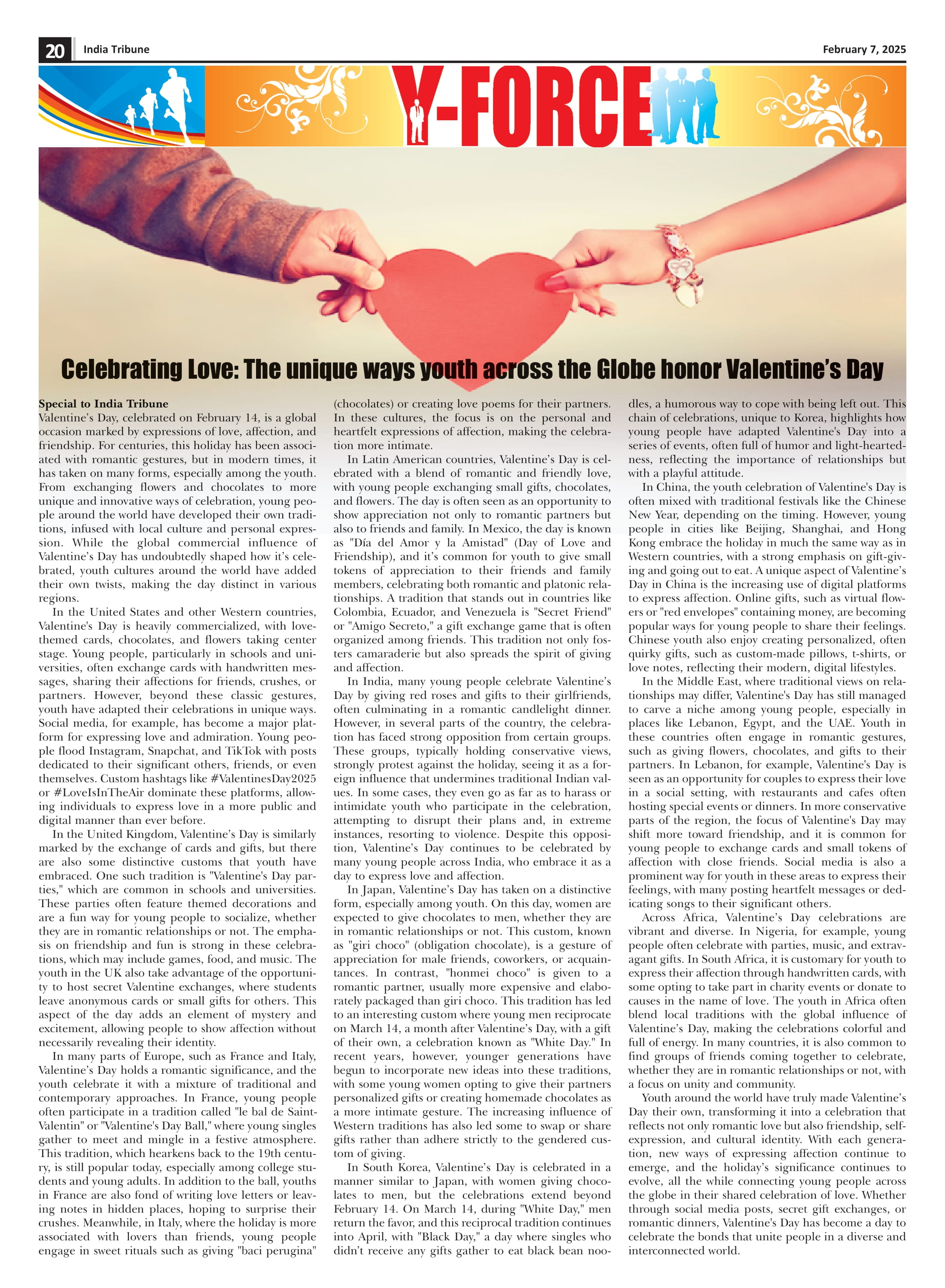 20 India Tribune February 7, 2025

Y-FORCE

Celebrating Love: The unique ways youth across the Globe honor Valentine's Day

Special to India Tribune
Valentine's Day, celebrated on February 14, is a global occasion marked by expressions of love, affection, and friendship. For centuries, this holiday has been associated with romantic gestures, but in modern times, it has taken on many forms, especially among the youth. From exchanging flowers and chocolates to more unique and innovative ways of celebration, young people around the world have developed their own traditions, infused with local culture and personal expression. While the global commercial influence of Valentine's Day has undoubtedly shaped how it's celebrated, youth cultures around the world have added their own twists, making the day distinct in various regions.

In the United States and other Western countries, Valentine's Day is heavily commercialized, with love-themed cards, chocolates, and flowers taking center stage. Young people, particularly in schools and universities, often exchange cards with handwritten messages, sharing their affections for friends, crushes, or partners. However, beyond these classic gestures, youth have adapted their celebrations in unique ways. Social media, for example, has become a major platform for expressing love and admiration. Young people flood Instagram, Snapchat, and TikTok with posts dedicated to their significant others, friends, or even themselves. Custom hashtags like #ValentinesDay2025 or #LoveIsInTheAir dominate these platforms, allowing individuals to express love in a more public and digital manner than ever before.

In the United Kingdom, Valentine's Day is similarly marked by the exchange of cards and gifts, but there are also some distinctive customs that youth have embraced. One such tradition is "Valentine's Day parties," which are common in schools and universities. These parties often feature themed decorations and are a fun way for young people to socialize, whether they are in romantic relationships or not. The emphasis on friendship and fun is strong in these celebrations, which may include games, food, and music. The youth in the UK also take advantage of the opportunity to host secret Valentine exchanges, where students leave anonymous cards or small gifts for others. This aspect of the day adds an element of mystery and excitement, allowing people to show affection without necessarily revealing their identity.

In many parts of Europe, such as France and Italy, Valentine's Day holds a romantic significance, and the youth celebrate it with a mixture of traditional and contemporary approaches. In France, young people often participate in a tradition called "le bal de Saint-Valentin" or "Valentine's Day Ball," where young singles gather to meet and mingle in a festive atmosphere. This tradition, which hearkens back to the 19th century, is still popular today, especially among college students and young adults. In addition to the ball, youths in France are also fond of writing love letters or leaving notes in hidden places, hoping to surprise their crushes. Meanwhile, in Italy, where the holiday is more associated with lovers than friends, young people engage in sweet rituals such as giving "baci perugina" (chocolates) or creating love poems for their partners. In these cultures, the focus is on the personal and heartfelt expressions of affection, making the celebration more intimate.

In Latin American countries, Valentine's Day is celebrated with a blend of romantic and friendly love, with young people exchanging small gifts, chocolates, and flowers. The day is often seen as an opportunity to show appreciation not only to romantic partners but also to friends and family. In Mexico, the day is known as "Día del Amor y la Amistad" (Day of Love and Friendship), and it's common for youth to give small tokens of appreciation to their friends and family members, celebrating both romantic and platonic relationships. A tradition that stands out in countries like Colombia, Ecuador, and Venezuela is "Secret Friend" or "Amigo Secreto," a gift exchange game that is often organized among friends. This tradition not only fosters camaraderie but also spreads the spirit of giving and affection.

In India, many young people celebrate Valentine's Day by giving red roses and gifts to their girlfriends, often culminating in a romantic candlelight dinner. However, in several parts of the country, the celebration has faced strong opposition from certain groups. These groups, typically holding conservative views, strongly protest against the holiday, seeing it as a foreign influence that undermines traditional Indian values. In some cases, they even go as far as to harass or intimidate youth who participate in the celebration, attempting to disrupt their plans and, in extreme instances, resorting to violence. Despite this opposition, Valentine's Day continues to be celebrated by many young people across India, who embrace it as a day to express love and affection.

In Japan, Valentine's Day has taken on a distinctive form, especially among youth. On this day, women are expected to give chocolates to men, whether they are in romantic relationships or not. This custom, known as "giri choco" (obligation chocolate), is a gesture of appreciation for male friends, coworkers, or acquaintances. In contrast, "honmei choco" is given to a romantic partner, usually more expensive and elaborately packaged than giri choco. This tradition has led to an interesting custom where young men reciprocate on March 14, a month after Valentine's Day, with a gift of their own, a celebration known as "White Day." In recent years, however, younger generations have begun to incorporate new ideas into these traditions, with some young women opting to give their partners personalized gifts or creating homemade chocolates as a more intimate gesture. The increasing influence of Western traditions has also led some to swap or share gifts rather than adhere strictly to the gendered custom of giving.

In South Korea, Valentine's Day is celebrated in a manner similar to Japan, with women giving chocolates to men, but the celebrations extend beyond February 14. On March 14, during "White Day," men return the favor, and this reciprocal tradition continues into April, with "Black Day," a day where singles who didn't receive any gifts gather to eat black bean noodles, a humorous way to cope with being left out. This chain of celebrations, unique to Korea, highlights how young people have adapted Valentine's Day into a series of events, often full of humor and light-heartedness, reflecting the importance of relationships but with a playful attitude.

In China, the youth celebration of Valentine's Day is often mixed with traditional festivals like the Chinese New Year, depending on the timing. However, young people in cities like Beijing, Shanghai, and Hong Kong embrace the holiday in much the same way as in Western countries, with a strong emphasis on gift-giving and going out to eat. A unique aspect of Valentine's Day in China is the increasing use of digital platforms to express affection. Online gifts, such as virtual flowers or "red envelopes" containing money, are becoming popular ways for young people to share their feelings. Chinese youth also enjoy creating personalized, often quirky gifts, such as custom-made pillows, t-shirts, or love notes, reflecting their modern, digital lifestyles.

In the Middle East, where traditional views on relationships may differ, Valentine's Day has still managed to carve a niche among young people, especially in places like Lebanon, Egypt, and the UAE. Youth in these countries often engage in romantic gestures, such as giving flowers, chocolates, and gifts to their partners. In Lebanon, for example, Valentine's Day is seen as an opportunity for couples to express their love in a social setting, with restaurants and cafes often hosting special events or dinners. In more conservative parts of the region, the focus of Valentine's Day may shift more toward friendship, and it is common for young people to exchange cards and small tokens of affection with close friends. Social media is also a prominent way for youth in these areas to express their feelings, with many posting heartfelt messages or dedicating songs to their significant others.

Across Africa, Valentine's Day celebrations are vibrant and diverse. In Nigeria, for example, young people often celebrate with parties, music, and extravagant gifts. In South Africa, it is customary for youth to express their affection through handwritten cards, with some opting to take part in charity events or donate to causes in the name of love. The youth in Africa often blend local traditions with the global influence of Valentine's Day, making the celebrations colorful and full of energy. In many countries, it is also common to find groups of friends coming together to celebrate, whether they are in romantic relationships or not, with a focus on unity and community.

Youth around the world have truly made Valentine's Day their own, transforming it into a celebration that reflects not only romantic love but also friendship, self-expression, and cultural identity. With each generation, new ways of expressing affection continue to emerge, and the holiday's significance continues to evolve, all the while connecting young people across the globe in their shared celebration of love. Whether through social media posts, secret gift exchanges, or romantic dinners, Valentine's Day has become a day to celebrate the bonds that unite people in a diverse and interconnected world.